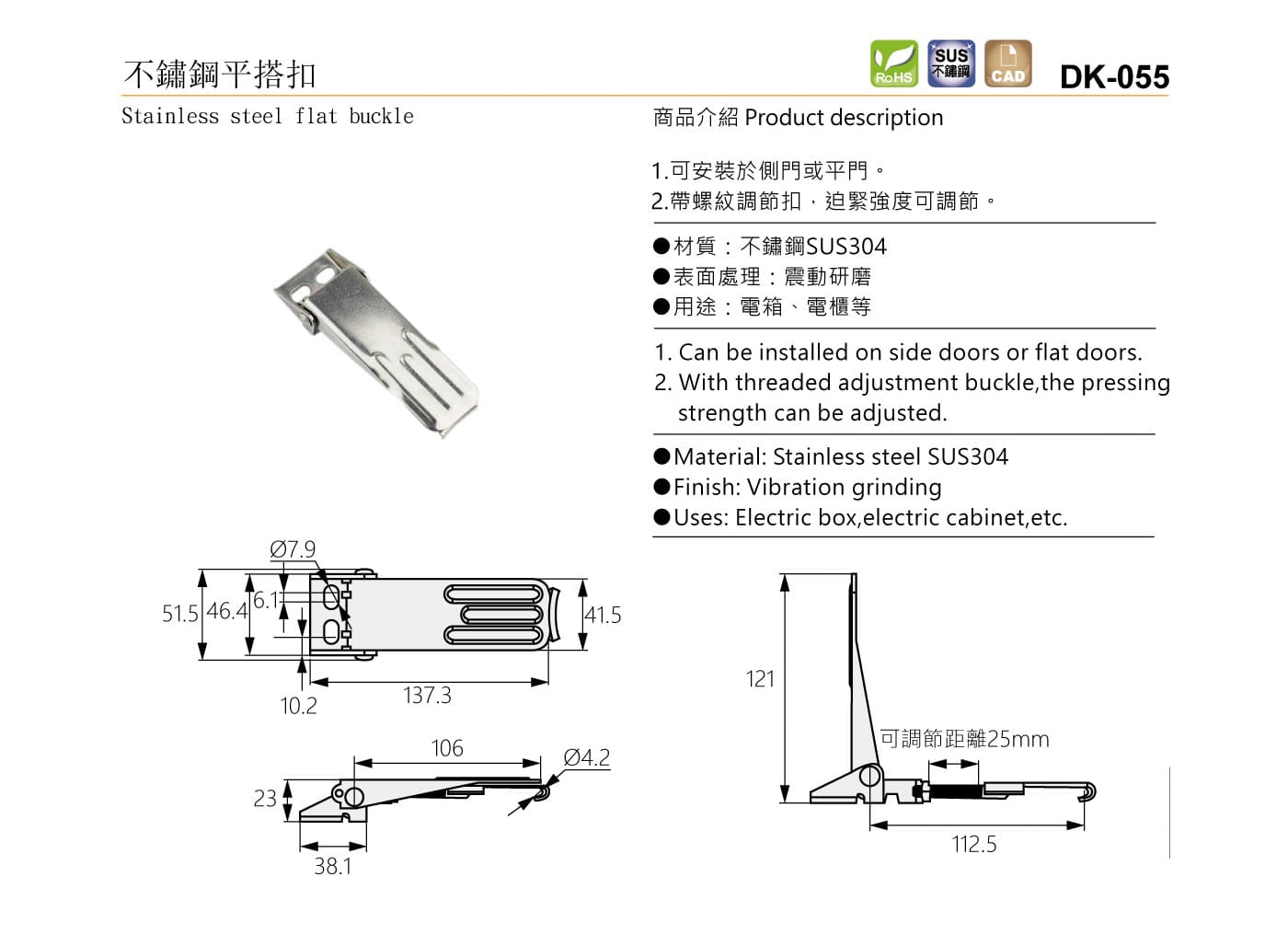 不鏽鋼平搭扣

RoHS SUS 不鏽鋼 CAD DK-055

Stainless steel flat buckle

商品介紹 Product description

1.可安裝於側門或平門。
2.帶螺紋調節扣，迫緊強度可調節。

●材質：不鏽鋼SUS304
●表面處理：震動研磨
●用途：電箱、電櫃等

1. Can be installed on side doors or flat doors.
2. With threaded adjustment buckle,the pressing strength can be adjusted.

●Material: Stainless steel SUS304
●Finish: Vibration grinding
●Uses: Electric box,electric cabinet,etc.

Ø7.9
51.5
46.4
6.1
41.5
10.2
137.3
106
Ø4.2
23
38.1
121
可調節距離25mm
112.5